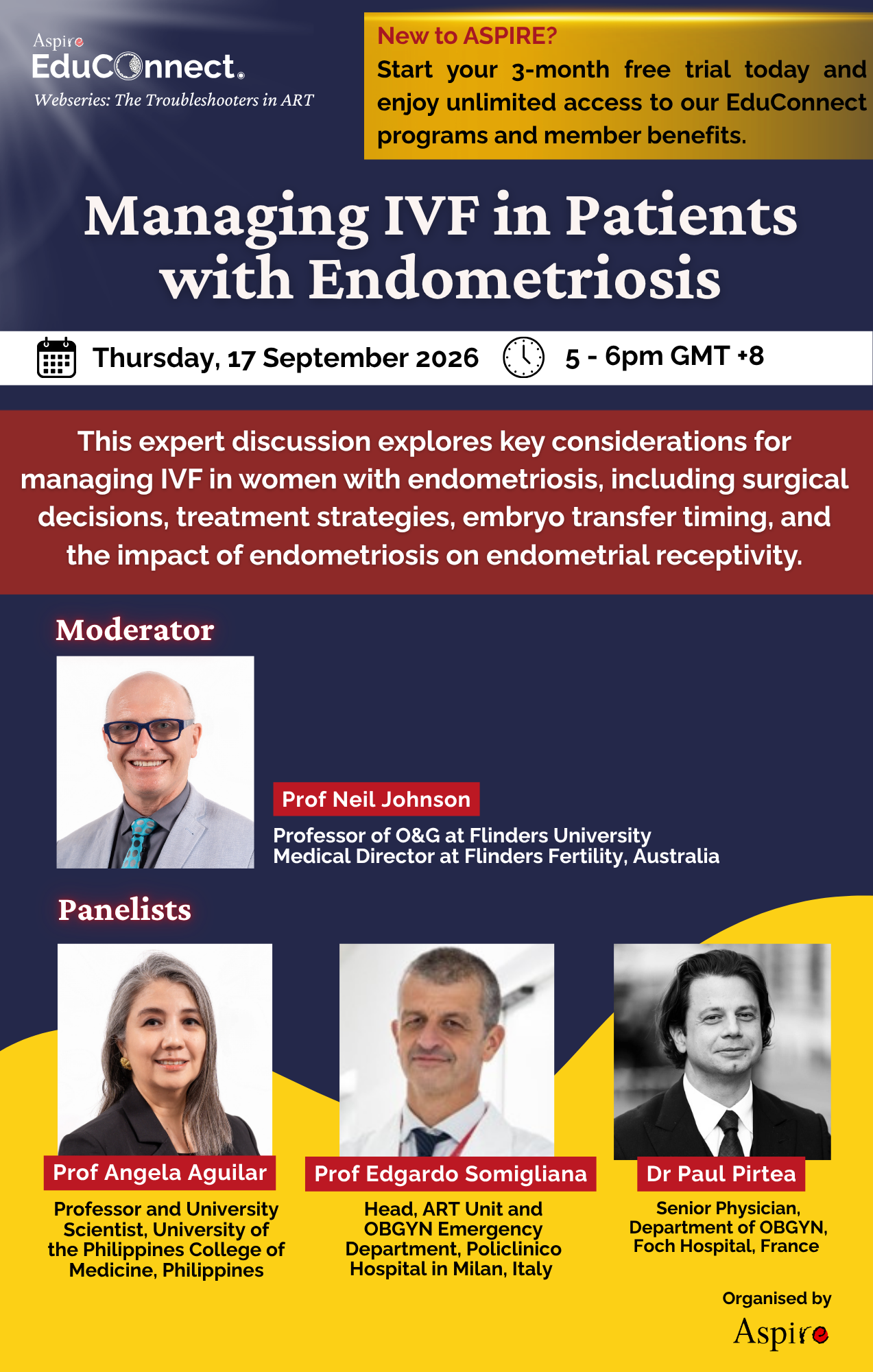 Aspire
EduConnect.
Webseries: The Troubleshooters in ART

New to ASPIRE?
Start your 3-month free trial today and enjoy unlimited access to our EduConnect programs and member benefits.

Managing IVF in Patients with Endometriosis

Thursday, 17 September 2026 5 - 6pm GMT +8

This expert discussion explores key considerations for managing IVF in women with endometriosis, including surgical decisions, treatment strategies, embryo transfer timing, and the impact of endometriosis on endometrial receptivity.

Moderator

Prof Neil Johnson
Professor of O&G at Flinders University
Medical Director at Flinders Fertility, Australia

Panelists

Prof Angela Aguilar
Professor and University Scientist, University of the Philippines College of Medicine, Philippines

Prof Edgardo Somigliana
Head, ART Unit and OBGYN Emergency Department, Policlinico Hospital in Milan, Italy

Dr Paul Pirtea
Senior Physician, Department of OBGYN, Foch Hospital, France

Organised by
Aspire